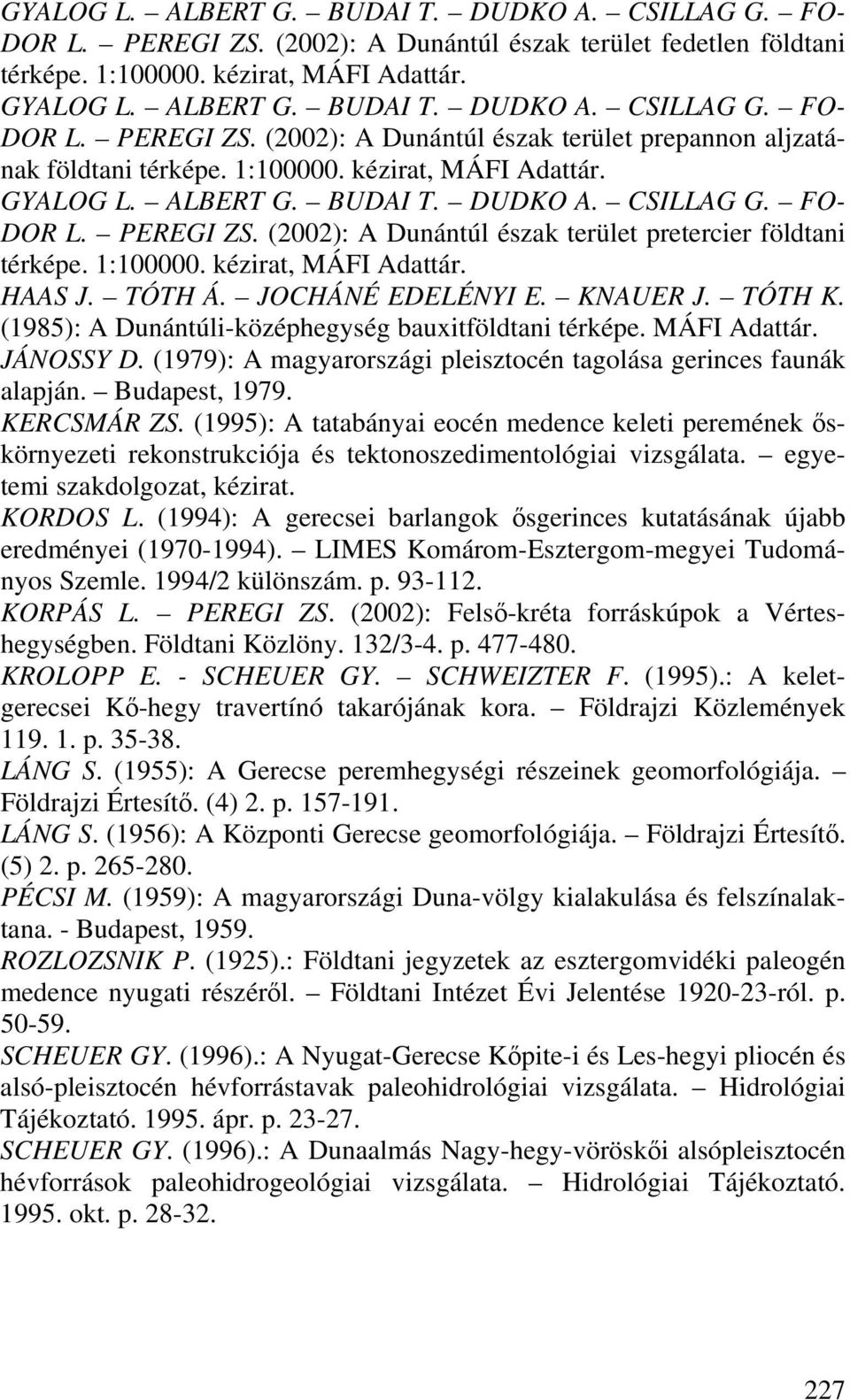 GYALOG L. – ALBERT G. – BUDAI T. – DUDKO A. – CSILLAG G. – FODOR L. – PEREGI ZS. (2002): A Dunántúl észak terület fedetlen földtani térképe. 1:100000. kézirat, MÁFI Adattár.

GYALOG L. – ALBERT G. – BUDAI T. – DUDKO A. – CSILLAG G. – FODOR L. – PEREGI ZS. (2002): A Dunántúl észak terület prepannon aljzatának földtani térképe. 1:100000. kézirat, MÁFI Adattár.

GYALOG L. – ALBERT G. – BUDAI T. – DUDKO A. – CSILLAG G. – FODOR L. – PEREGI ZS. (2002): A Dunántúl észak terület pretercier földtani térképe. 1:100000. kézirat, MÁFI Adattár.

HAAS J. – TÓTH Á. – JOCHÁNÉ EDELÉNYI E. – KNAUER J. – TÓTH K. (1985): A Dunántúli-középhegység bauxitföldtani térképe. MÁFI Adattár.

JÁNOSSY D. (1979): A magyarországi pleisztocén tagolása gerinces faunák alapján. – Budapest, 1979.

KERCSMÁR ZS. (1995): A tatabányai eocén medence keleti peremének őskörnyezeti rekonstrukciója és tektonoszedimentológiai vizsgálata. – egyetemi szakdolgozat, kézirat.

KORDOS L. (1994): A gerecsei barlangok ősgerinces kutatásának újabb eredményei (1970-1994). – LIMES Komárom-Esztergom-megyei Tudományos Szemle. 1994/2 különszám. p. 93-112.

KORPÁS L. – PEREGI ZS. (2002): Felső-kréta forráskúpok a Vérteshegységben. Földtani Közlöny. 132/3-4. p. 477-480.

KROLOPP E. - SCHEUER GY. – SCHWEIZTER F. (1995).: A keletgerecsei Kő-hegy travertínó takarójának kora. – Földrajzi Közlemények 119. 1. p. 35-38.

LÁNG S. (1955): A Gerecse peremhegységi részeinek geomorfológiája. – Földrajzi Értesítő. (4) 2. p. 157-191.

LÁNG S. (1956): A Központi Gerecse geomorfológiája. – Földrajzi Értesítő. (5) 2. p. 265-280.

PÉCSI M. (1959): A magyarországi Duna-völgy kialakulása és felszínalaktana. - Budapest, 1959.

ROZLOZSNIK P. (1925).: Földtani jegyzetek az esztergomvidéki paleogén medence nyugati részéről. – Földtani Intézet Évi Jelentése 1920-23-ról. p. 50-59.

SCHEUER GY. (1996).: A Nyugat-Gerecse Kőpite-i és Les-hegyi pliocén és alsó-pleisztocén hévforrástavak paleohidrológiai vizsgálata. – Hidrológiai Tájékoztató. 1995. ápr. p. 23-27.

SCHEUER GY. (1996).: A Dunaalmás Nagy-hegy-vöröskői alsópleisztocén hévforrások paleohidrogeológiai vizsgálata. – Hidrológiai Tájékoztató. 1995. okt. p. 28-32.

227